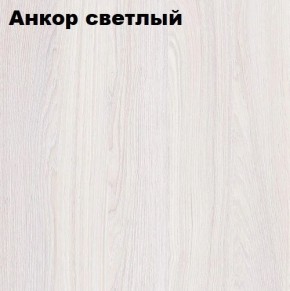 Анкор светлый